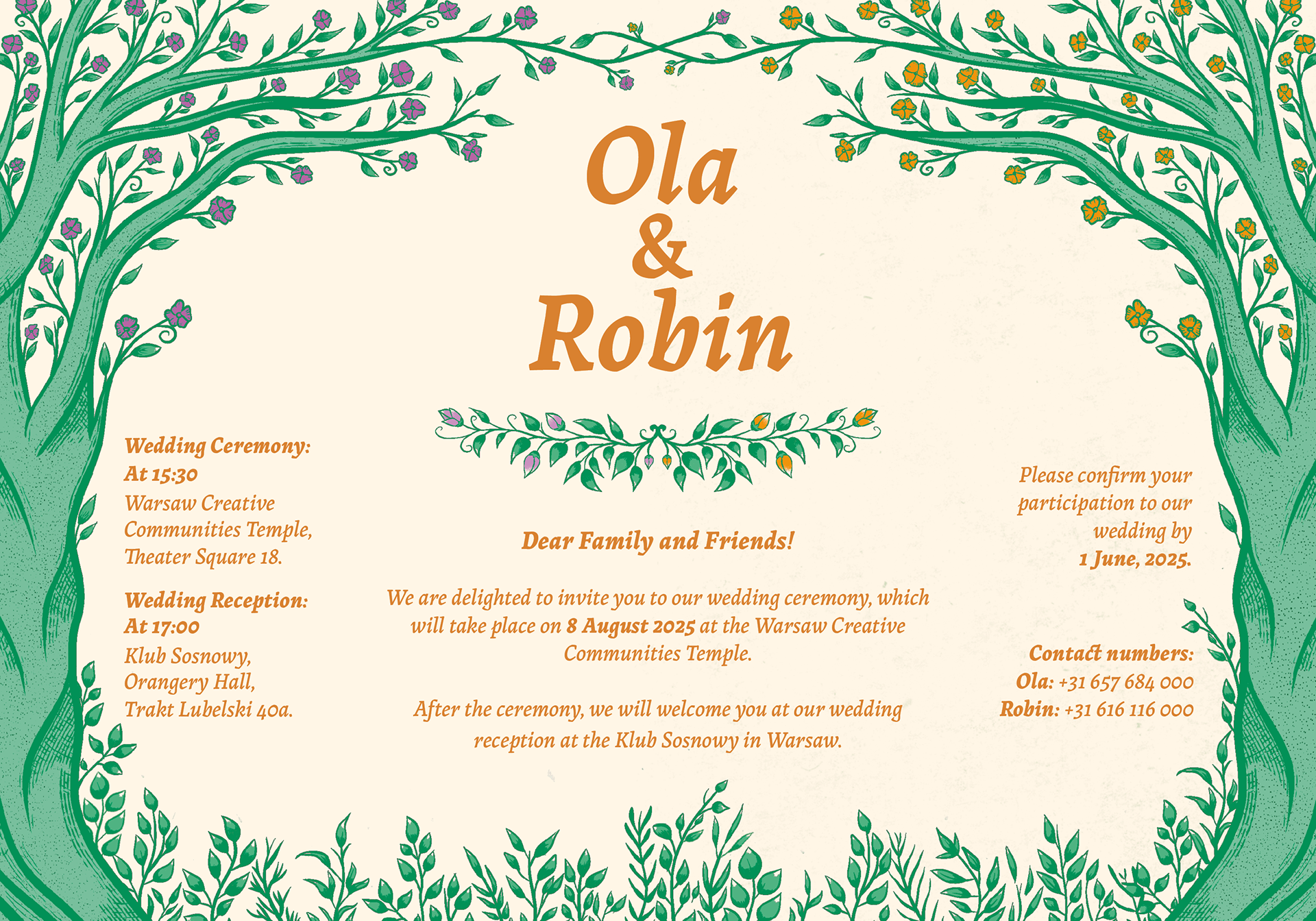 Ola
&
Robin

Wedding Ceremony:
At 15:30
Warsaw Creative
Communities Temple,
Theater Square 18.

Wedding Reception:
At 17:00
Klub Sosnowy,
Orangery Hall,
Trakt Lubelski 40a.

Dear Family and Friends!

We are delighted to invite you to our wedding ceremony, which will take place on 8 August 2025 at the Warsaw Creative Communities Temple.

After the ceremony, we will welcome you at our wedding reception at the Klub Sosnowy in Warsaw.

Please confirm your participation to our wedding by 1 June, 2025.

Contact numbers:
Ola: +31 657 684 000
Robin: +31 616 116 000